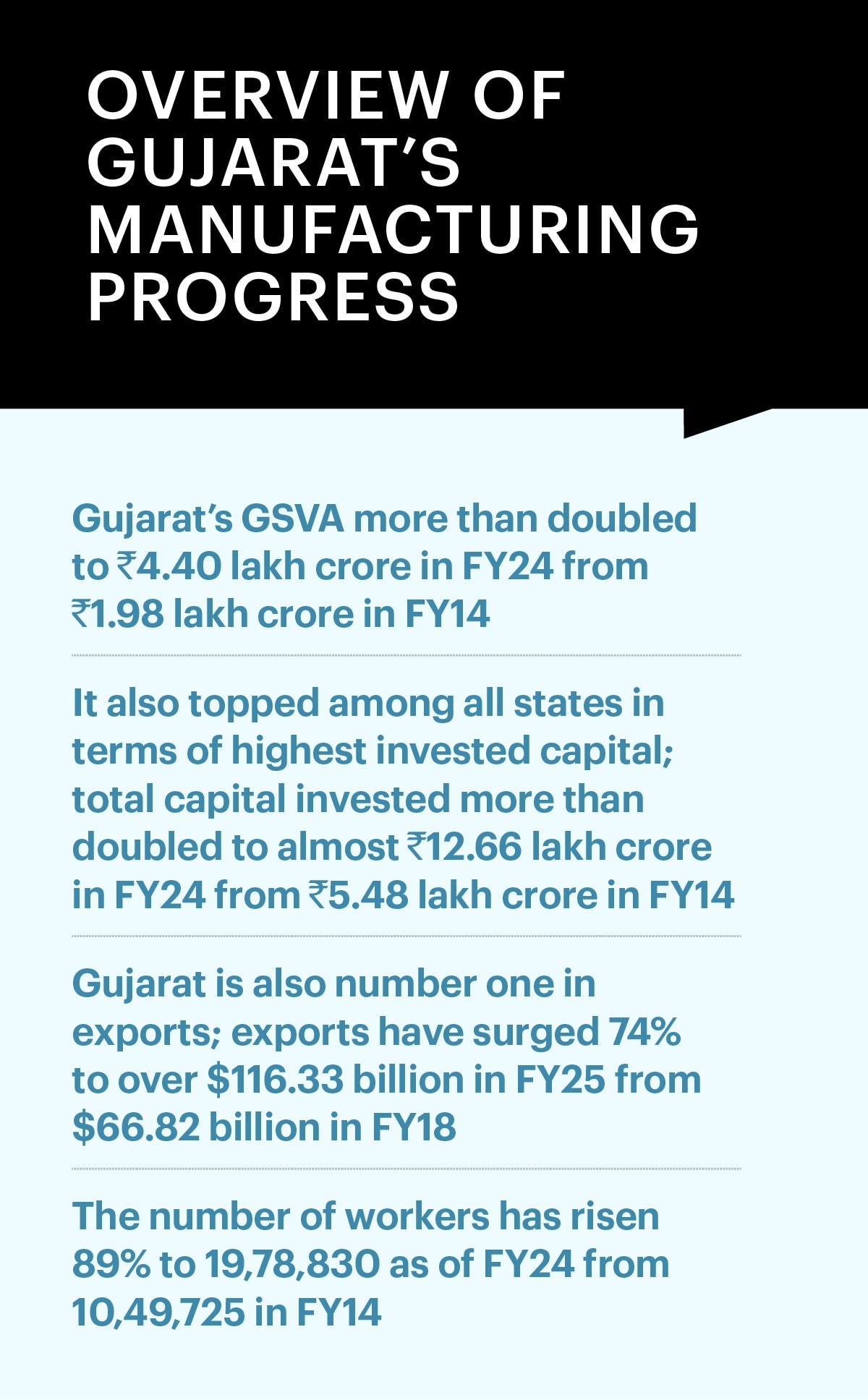 OVERVIEW OF GUJARAT'S MANUFACTURING PROGRESS

Gujarat's GSVA more than doubled to ₹4.40 lakh crore in FY24 from ₹1.98 lakh crore in FY14

It also topped among all states in terms of highest invested capital; total capital invested more than doubled to almost ₹12.66 lakh crore in FY24 from ₹5.48 lakh crore in FY14

Gujarat is also number one in exports; exports have surged 74% to over $116.33 billion in FY25 from $66.82 billion in FY18

The number of workers has risen 89% to 19,78,830 as of FY24 from 10,49,725 in FY14